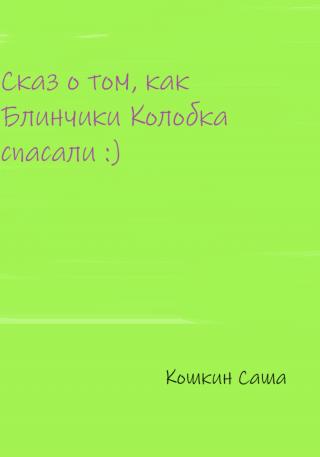 Сказ о том, как Блинчики Колобка спасали :)

Кошкин Саша